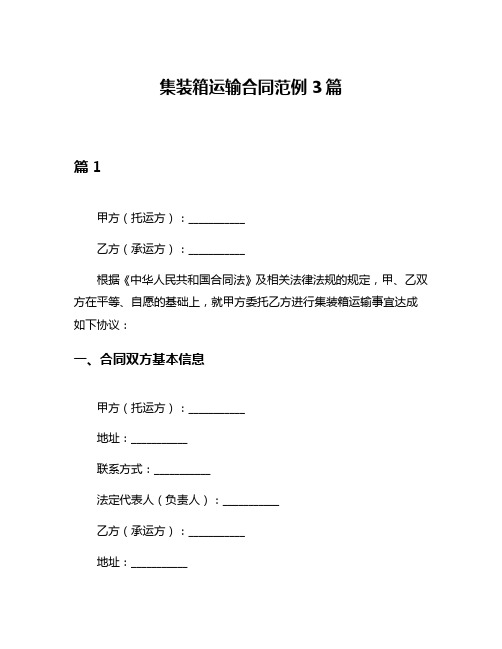 集装箱运输合同范例 3 篇

篇 1

甲方（托运方）：__________

乙方（承运方）：__________

根据《中华人民共和国合同法》及相关法律法规的规定，甲、乙双方在平等、自愿的基础上，就甲方委托乙方进行集装箱运输事宜达成如下协议：

一、合同双方基本信息

甲方（托运方）：__________

地址：__________

联系方式：__________

法定代表人（负责人）：__________

乙方（承运方）：__________

地址：__________